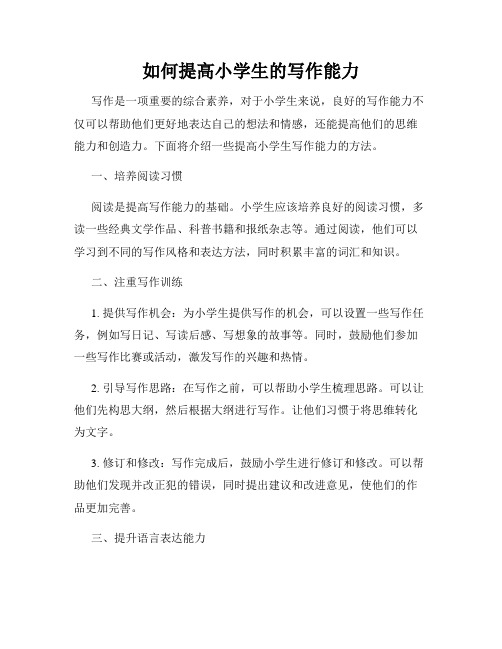 如何提高小学生的写作能力

写作是一项重要的综合素养，对于小学生来说，良好的写作能力不仅可以帮助他们更好地表达自己的想法和情感，还能提高他们的思维能力和创造力。下面将介绍一些提高小学生写作能力的方法。

一、培养阅读习惯

阅读是提高写作能力的基础。小学生应该培养良好的阅读习惯，多读一些经典文学作品、科普书籍和报纸杂志等。通过阅读，他们可以学习到不同的写作风格和表达方法，同时积累丰富的词汇和知识。

二、注重写作训练

1. 提供写作机会：为小学生提供写作的机会，可以设置一些写作任务，例如写日记、写读后感、写想象的故事等。同时，鼓励他们参加一些写作比赛或活动，激发写作的兴趣和热情。

2. 引导写作思路：在写作之前，可以帮助小学生梳理思路。可以让他们先构思大纲，然后根据大纲进行写作。让他们习惯于将思维转化为文字。

3. 修订和修改：写作完成后，鼓励小学生进行修订和修改。可以帮助他们发现并改正犯的错误，同时提出建议和改进意见，使他们的作品更加完善。

三、提升语言表达能力